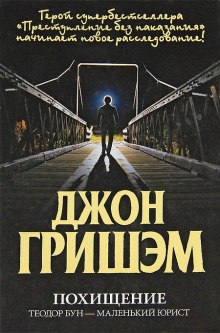 Герой супербестселлера «Преступление без наказания» начинает новое расследование!

ДЖОН ГРИШЭМ

ПОХИЩЕНИЕ

ТЕОДОР БУН — МАЛЕНЬКИЙ ЮРИСТ